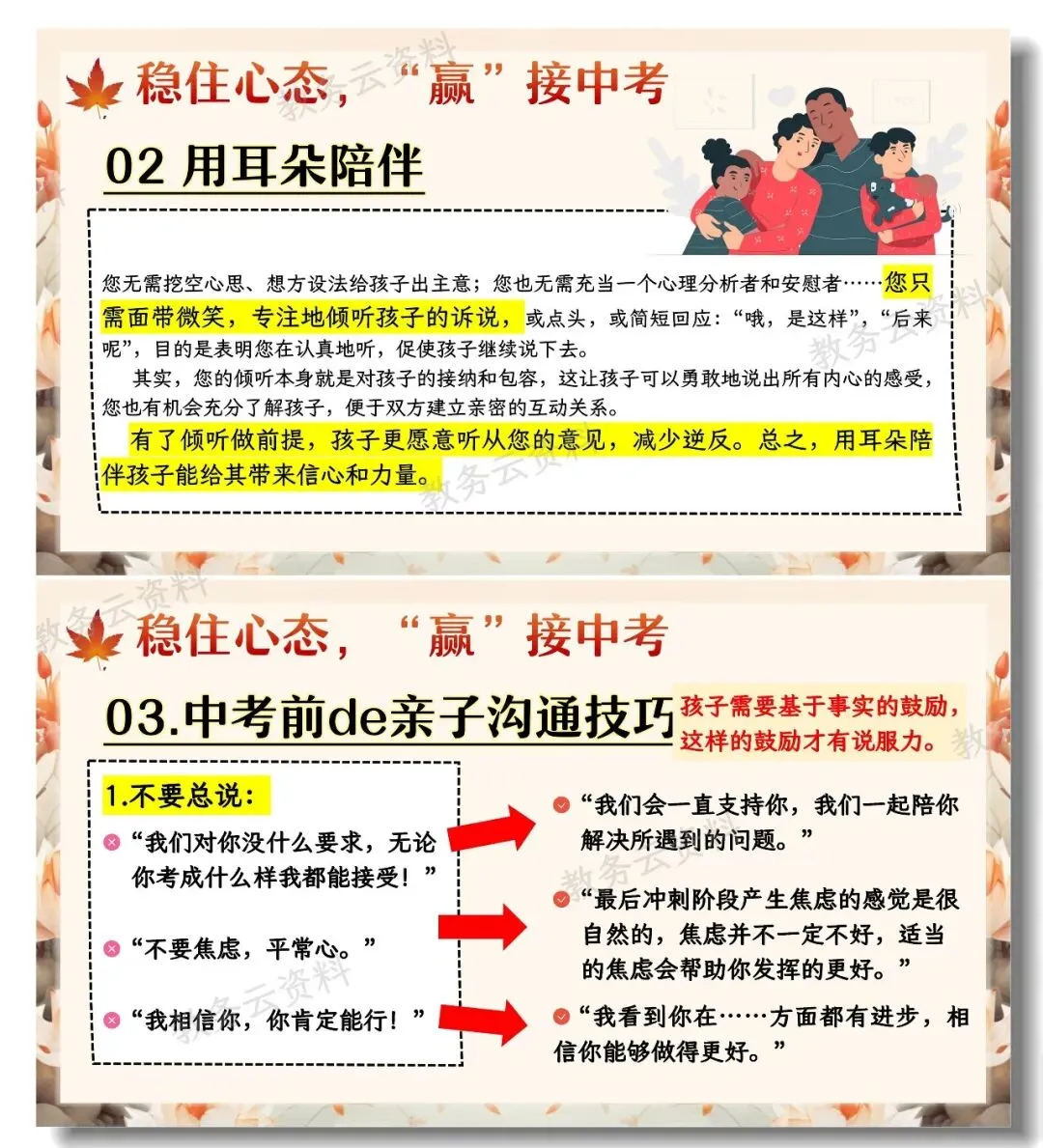 稳住心态，“赢”接中考

02 用耳朵陪伴

您无需挖空心思、想方设法给孩子出主意；您也无需充当一个心理分析者和安慰者……您只需面带微笑，专注地倾听孩子的诉说，或点头，或简短回应：“哦，是这样”，“后来呢”，目的是表明您在认真地听，促使孩子继续说下去。

其实，您的倾听本身就是对孩子的接纳和包容，这让孩子可以勇敢地说出所有内心的感受，您也有机会充分了解孩子，便于双方建立亲密的互动关系。

有了倾听做前提，孩子更愿意听从您的意见，减少逆反。总之，用耳朵陪伴孩子能给其带来信心和力量。

稳住心态，“赢”接中考

03.中考前de亲子沟通技巧

孩子需要基于事实的鼓励，这样的鼓励才有说服力。

1.不要总说：

“我们对你没什么要求，无论你考成什么样我都能接受！”

“不要焦虑，平常心。”

“我相信你，你肯定能行！”

“我们会一直支持你，我们一起陪你解决所遇到的问题。”

“最后冲刺阶段产生焦虑的感觉是很自然的，焦虑并不一定不好，适当的焦虑会帮助你发挥的更好。”

“我看到你在……方面都有进步，相信你能够做得更好。”

教务云资料